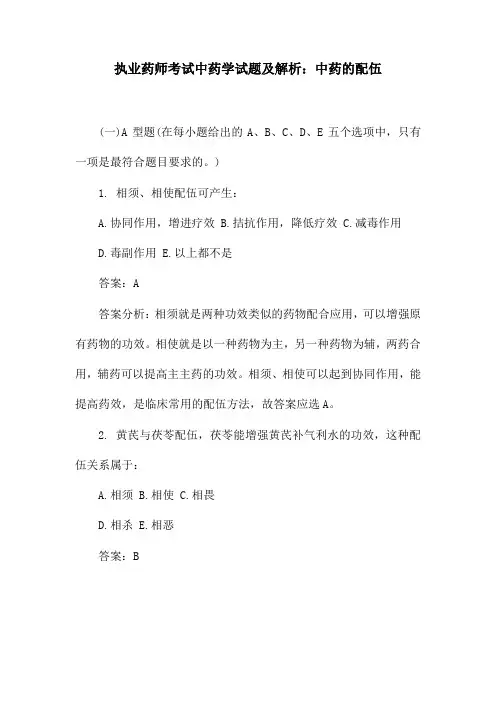 执业药师考试中药学试题及解析：中药的配伍

(一)A 型题(在每小题给出的 A、B、C、D、E 五个选项中，只有一项是最符合题目要求的。)

1. 相须、相使配伍可产生：

A.协同作用，增进疗效 B.拮抗作用，降低疗效 C.减毒作用

D.毒副作用 E.以上都不是

答案：A

答案分析：相须就是两种功效类似的药物配合应用，可以增强原有药物的功效。相使就是以一种药物为主，另一种药物为辅，两药合用，辅药可以提高主药的功效。相须、相使可以起到协同作用，能提高药效，是临床常用的配伍方法，故答案应选 A。

2. 黄芪与茯苓配伍，茯苓能增强黄芪补气利水的功效，这种配伍关系属于：

A.相须 B.相使 C.相畏

D.相杀 E.相恶

答案：B